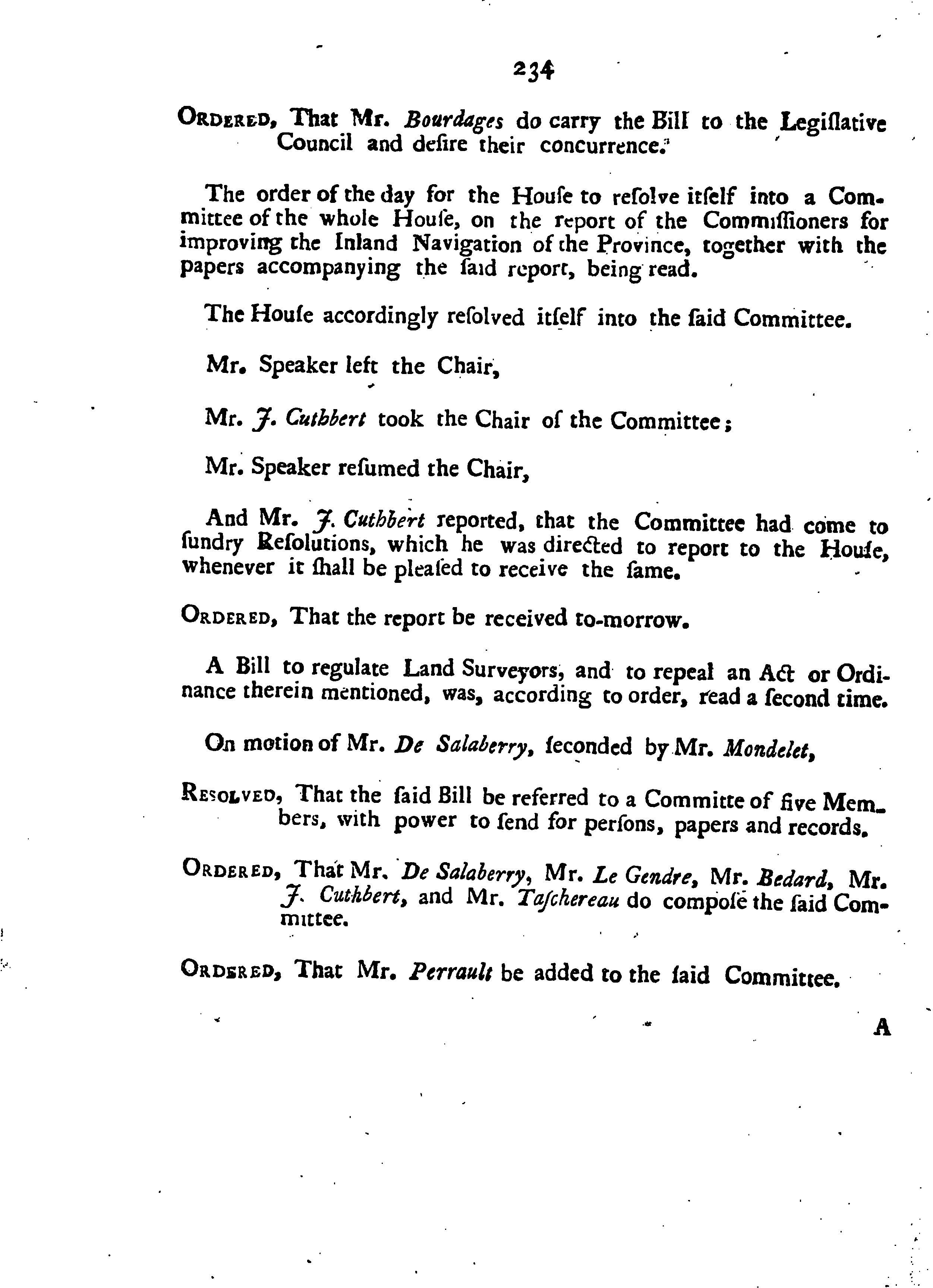 234

Ordered, That Mr. Bourdages do carry the Bill to the Legiſlative Council and deſire their concurrence.

The order of the day for the Houſe to reſolve itſelf into a Committee of the whole Houſe, on the report of the Commiſſioners for improving the Inland Navigation of the Province, together with the papers accompanying the ſaid report, being read.

The Houſe accordingly reſolved itſelf into the ſaid Committee.

Mr. Speaker left the Chair,

Mr. J. Cuthbert took the Chair of the Committee;

Mr. Speaker reſumed the Chair,

And Mr. J. Cuthbert reported, that the Committee had come to ſundry Reſolutions, which he was directed to report to the Houſe, whenever it ſhall be pleaſed to receive the ſame.

Ordered, That the report be received to-morrow.

A Bill to regulate Land Surveyors, and to repeal an Act or Ordinance therein mentioned, was, according to order, read a ſecond time.

On motion of Mr. De Salaberry, ſeconded by Mr. Mondelet,

Resolved, That the ſaid Bill be referred to a Committe of five Members, with power to ſend for perſons, papers and records.

Ordered, That Mr. De Salaberry, Mr. Le Gendre, Mr. Bedard, Mr. J. Cuthbert, and Mr. Taſchereau do compoſe the ſaid Committee.

Ordered, That Mr. Perrault be added to the ſaid Committee.

A